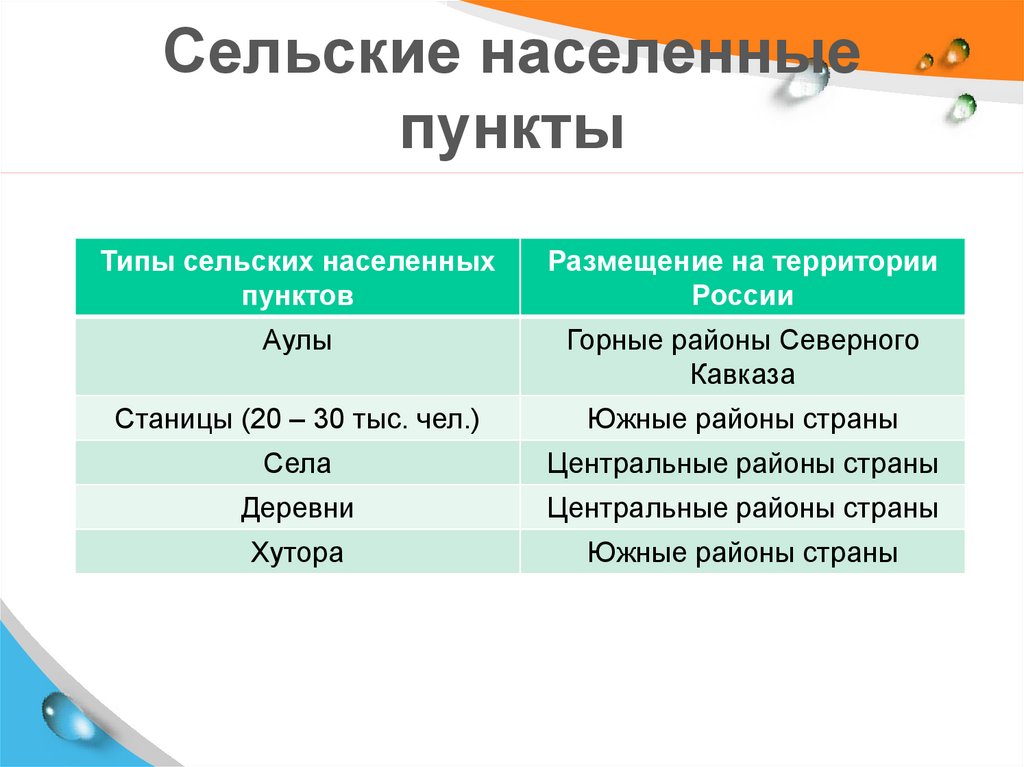 Сельские населенные пункты

| Типы сельских населенных пунктов | Размещение на территории России |
|---|---|
| Аулы | Горные районы Северного Кавказа |
| Станицы (20 – 30 тыс. чел.) | Южные районы страны |
| Села | Центральные районы страны |
| Деревни | Центральные районы страны |
| Хутора | Южные районы страны |